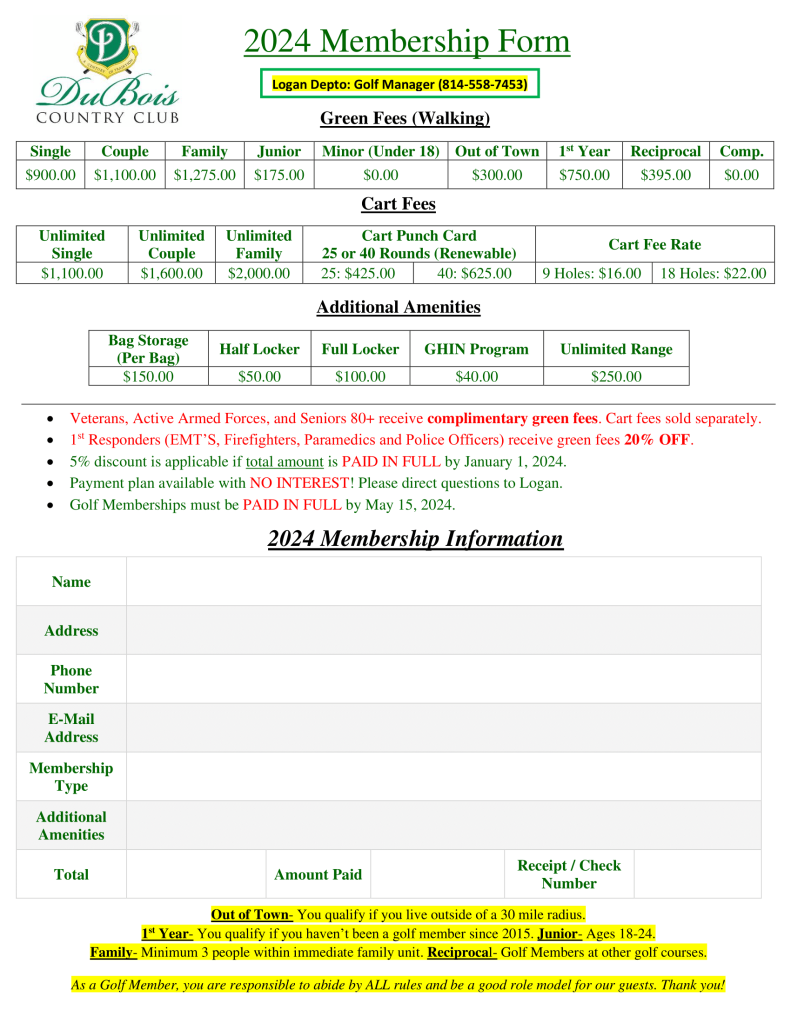 DuBois
COUNTRY CLUB

2024 Membership Form

Logan Depto: Golf Manager (814-558-7453)

Green Fees (Walking)

| Single | Couple | Family | Junior | Minor (Under 18) | Out of Town | 1st Year | Reciprocal | Comp. |
|---|---|---|---|---|---|---|---|---|
| $900.00 | $1,100.00 | $1,275.00 | $175.00 | $0.00 | $300.00 | $750.00 | $395.00 | $0.00 |

Cart Fees

| Unlimited Single | Unlimited Couple | Unlimited Family | Cart Punch Card 25 or 40 Rounds (Renewable) | | Cart Fee Rate | |
|---|---|---|---|---|---|---|
| $1,100.00 | $1,600.00 | $2,000.00 | 25: $425.00 | 40: $625.00 | 9 Holes: $16.00 | 18 Holes: $22.00 |

Additional Amenities

| Bag Storage (Per Bag) | Half Locker | Full Locker | GHIN Program | Unlimited Range |
|---|---|---|---|---|
| $150.00 | $50.00 | $100.00 | $40.00 | $250.00 |

• Veterans, Active Armed Forces, and Seniors 80+ receive complimentary green fees. Cart fees sold separately.
• 1st Responders (EMT'S, Firefighters, Paramedics and Police Officers) receive green fees 20% OFF.
• 5% discount is applicable if total amount is PAID IN FULL by January 1, 2024.
• Payment plan available with NO INTEREST! Please direct questions to Logan.
• Golf Memberships must be PAID IN FULL by May 15, 2024.

2024 Membership Information

Name

Address

Phone Number

E-Mail Address

Membership Type

Additional Amenities

Total    Amount Paid    Receipt / Check Number

Out of Town- You qualify if you live outside of a 30 mile radius.
1st Year- You qualify if you haven't been a golf member since 2015. Junior- Ages 18-24.
Family- Minimum 3 people within immediate family unit. Reciprocal- Golf Members at other golf courses.

As a Golf Member, you are responsible to abide by ALL rules and be a good role model for our guests. Thank you!